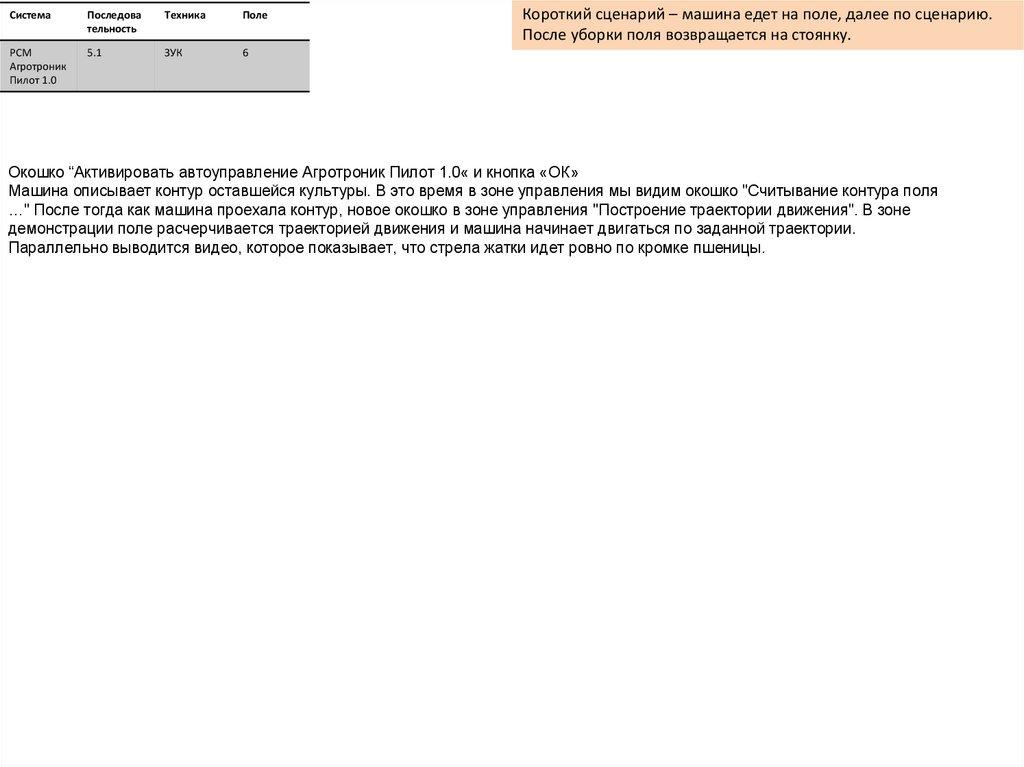 | Система | Последовательность | Техника | Поле |
|---|---|---|---|
| РСМ Агротроник Пилот 1.0 | 5.1 | ЗУК | 6 |

Короткий сценарий – машина едет на поле, далее по сценарию. После уборки поля возвращается на стоянку.

Окошко “Активировать автоуправление Агротроник Пилот 1.0« и кнопка «ОК»
Машина описывает контур оставшейся культуры. В это время в зоне управления мы видим окошко "Считывание контура поля ..." После тогда как машина проехала контур, новое окошко в зоне управления "Построение траектории движения". В зоне демонстрации поле расчерчивается траекторией движения и машина начинает двигаться по заданной траектории. Параллельно выводится видео, которое показывает, что стрела жатки идет ровно по кромке пшеницы.